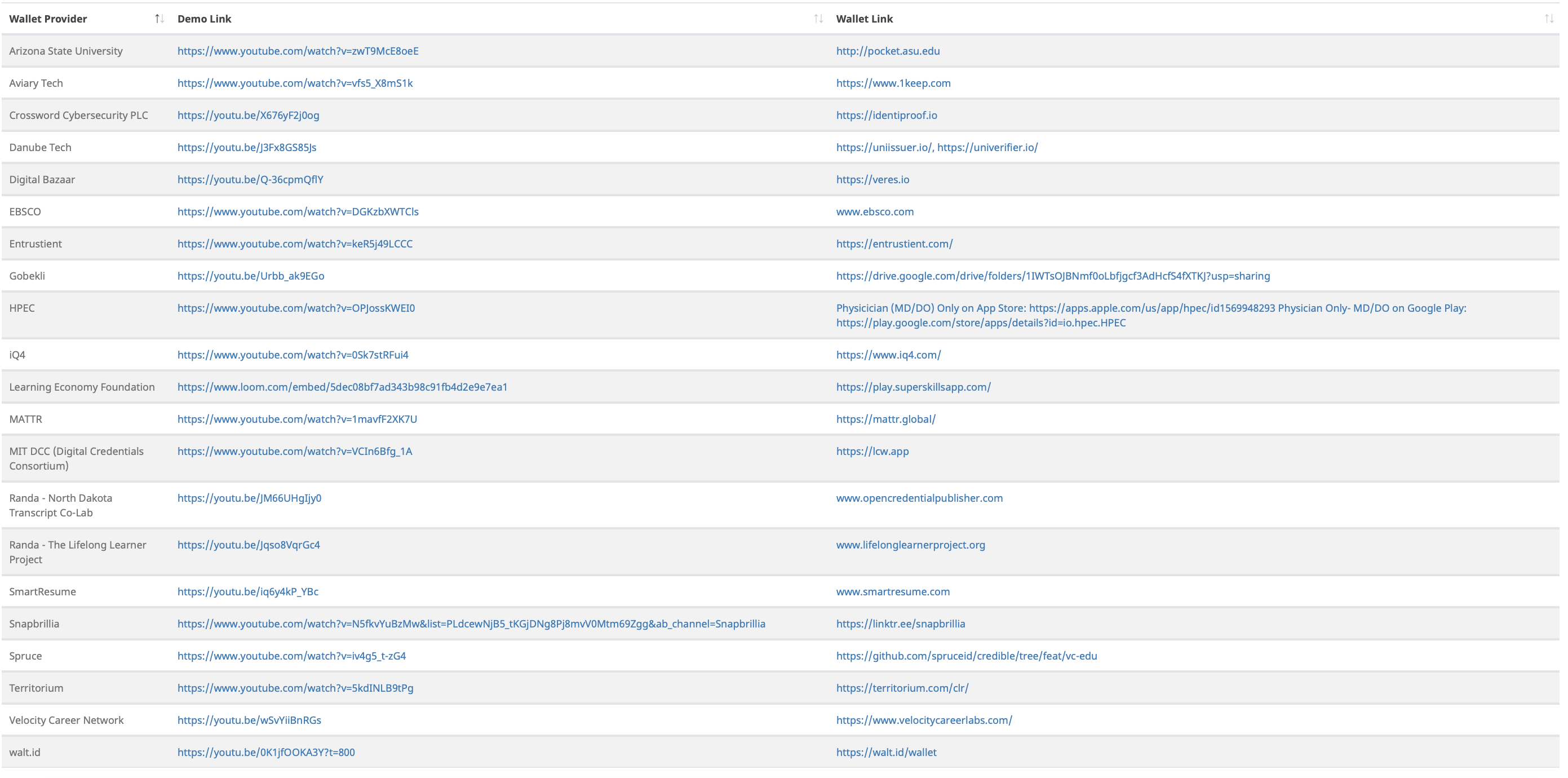 | Wallet Provider | Demo Link | Wallet Link |
|---|---|---|
| Arizona State University | https://www.youtube.com/watch?v=zwT9McE8oeE | http://pocket.asu.edu |
| Aviary Tech | https://www.youtube.com/watch?v=vfs5_X8mS1k | https://www.1keep.com |
| Crossword Cybersecurity PLC | https://youtu.be/X676yF2j0og | https://identiproof.io |
| Danube Tech | https://youtu.be/J3Fx8GS85Js | https://uniissuer.io/, https://univerifier.io/ |
| Digital Bazaar | https://youtu.be/Q-36cpmQflY | https://veres.io |
| EBSCO | https://www.youtube.com/watch?v=DGKzbXWTCls | www.ebsco.com |
| Entrustient | https://www.youtube.com/watch?v=keR5j49LCCC | https://entrustient.com/ |
| Gobekli | https://youtu.be/Urbb_ak9EGo | https://drive.google.com/drive/folders/1IWTsOJBNmf0oLbfjgcf3AdHcfS4fXTKJ?usp=sharing |
| HPEC | https://www.youtube.com/watch?v=OPJossKWEI0 | Physicician (MD/DO) Only on App Store: https://apps.apple.com/us/app/hpec/id1569948293 Physician Only- MD/DO on Google Play: https://play.google.com/store/apps/details?id=io.hpec.HPEC |
| iQ4 | https://www.youtube.com/watch?v=0Sk7stRFui4 | https://www.iq4.com/ |
| Learning Economy Foundation | https://www.loom.com/embed/5dec08bf7ad343b98c91fb4d2e9e7ea1 | https://play.superskillsapp.com/ |
| MATTR | https://www.youtube.com/watch?v=1mavfF2XK7U | https://mattr.global/ |
| MIT DCC (Digital Credentials Consortium) | https://www.youtube.com/watch?v=VCIn6Bfg_1A | https://lcw.app |
| Randa - North Dakota Transcript Co-Lab | https://youtu.be/JM66UHgIjy0 | www.opencredentialpublisher.com |
| Randa - The Lifelong Learner Project | https://youtu.be/Jqso8VqrGc4 | www.lifelonglearnerproject.org |
| SmartResume | https://youtu.be/iq6y4kP_YBc | www.smartresume.com |
| Snapbrillia | https://www.youtube.com/watch?v=N5fkvYuBzMw&list=PLdcewNjB5_tKGjDNg8Pj8mvV0Mtm69Zgg&ab_channel=Snapbrillia | https://linktr.ee/snapbrillia |
| Spruce | https://www.youtube.com/watch?v=iv4g5_t-zG4 | https://github.com/spruceid/credible/tree/feat/vc-edu |
| Territorium | https://www.youtube.com/watch?v=5kdINLB9tPg | https://territorium.com/clr/ |
| Velocity Career Network | https://youtu.be/wSvYiiBnRGs | https://www.velocitycareerlabs.com/ |
| walt.id | https://youtu.be/0K1jfOOKA3Y?t=800 | https://walt.id/wallet |